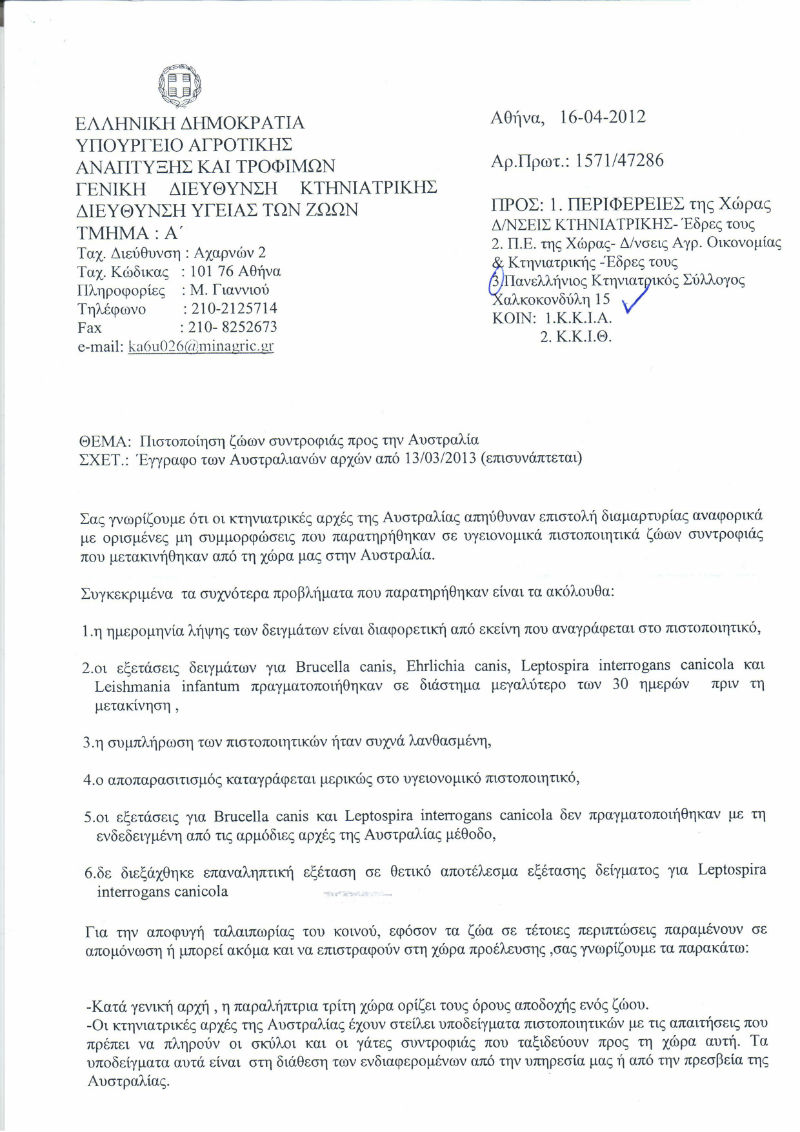 ΕΛΛΗΝΙΚΗ ΔΗΜΟΚΡΑΤΙΑ
ΥΠΟΥΡΓΕΙΟ ΑΓΡΟΤΙΚΗΣ ΑΝΑΠΤΥΞΗΣ ΚΑΙ ΤΡΟΦΙΜΩΝ
ΓΕΝΙΚΗ ΔΙΕΥΘΥΝΣΗ ΚΤΗΝΙΑΤΡΙΚΗΣ
ΔΙΕΥΘΥΝΣΗ ΥΓΕΙΑΣ ΤΩΝ ΖΩΩΝ
ΤΜΗΜΑ : Α΄
Ταχ. Διεύθυνση : Αχαρνών 2
Ταχ. Κώδικας : 101 76 Αθήνα
Πληροφορίες : Μ. Γιαννιού
Τηλέφωνο : 210-2125714
Fax : 210- 8252673
e-mail: ka6u026@minagric.gr

Αθήνα, 16-04-2012

Αρ.Πρωτ.: 1571/47286

ΠΡΟΣ: 1. ΠΕΡΙΦΕΡΕΙΕΣ της Χώρας
Δ/ΝΣΕΙΣ ΚΤΗΝΙΑΤΡΙΚΗΣ- Έδρες τους
2. Π.Ε. της Χώρας- Δ/νσεις Αγρ. Οικονομίας & Κτηνιατρικής -Έδρες τους
3. Πανελλήνιος Κτηνιατρικός Σύλλογος
Χαλκοκονδύλη 15
ΚΟΙΝ: 1.Κ.Κ.Ι.Α.
2. Κ.Κ.Ι.Θ.

ΘΕΜΑ: Πιστοποίηση ζώων συντροφιάς προς την Αυστραλία
ΣΧΕΤ.: Έγγραφο των Αυστραλιανών αρχών από 13/03/2013 (επισυνάπτεται)

Σας γνωρίζουμε ότι οι κτηνιατρικές αρχές της Αυστραλίας απηύθυναν επιστολή διαμαρτυρίας αναφορικά με ορισμένες μη συμμορφώσεις που παρατηρήθηκαν σε υγειονομικά πιστοποιητικά ζώων συντροφιάς που μετακινήθηκαν από τη χώρα μας στην Αυστραλία.

Συγκεκριμένα τα συχνότερα προβλήματα που παρατηρήθηκαν είναι τα ακόλουθα:

1.η ημερομηνία λήψης των δειγμάτων είναι διαφορετική από εκείνη που αναγράφεται στο πιστοποιητικό,

2.οι εξετάσεις δειγμάτων για Brucella canis, Ehrlichia canis, Leptospira interrogans canicola και Leishmania infantum πραγματοποιήθηκαν σε διάστημα μεγαλύτερο των 30 ημερών πριν τη μετακίνηση ,

3.η συμπλήρωση των πιστοποιητικών ήταν συχνά λανθασμένη,

4.ο αποπαρασιτισμός καταγράφεται μερικώς στο υγειονομικό πιστοποιητικό,

5.οι εξετάσεις για Brucella canis και Leptospira interrogans canicola δεν πραγματοποιήθηκαν με τη ενδεδειγμένη από τις αρμόδιες αρχές της Αυστραλίας μέθοδο,

6.δε διεξάχθηκε επαναληπτική εξέταση σε θετικό αποτέλεσμα εξέτασης δείγματος για Leptospira interrogans canicola

Για την αποφυγή ταλαιπωρίας του κοινού, εφόσον τα ζώα σε τέτοιες περιπτώσεις παραμένουν σε απομόνωση ή μπορεί ακόμα και να επιστραφούν στη χώρα προέλευσης ,σας γνωρίζουμε τα παρακάτω:

-Κατά γενική αρχή , η παραλήπτρια τρίτη χώρα ορίζει τους όρους αποδοχής ενός ζώου.
-Οι κτηνιατρικές αρχές της Αυστραλίας έχουν στείλει υποδείγματα πιστοποιητικών με τις απαιτήσεις που πρέπει να πληρούν οι σκύλοι και οι γάτες συντροφιάς που ταξιδεύουν προς τη χώρα αυτή. Τα υποδείγματα αυτά είναι στη διάθεση των ενδιαφερομένων από την υπηρεσία μας ή από την πρεσβεία της Αυστραλίας.